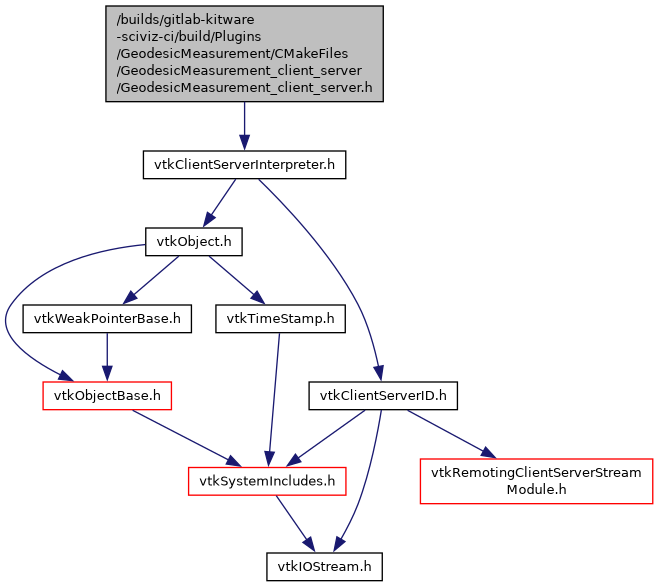 /builds/gitlab-kitware
-sciviz-ci/build/Plugins
/GeodesicMeasurement/CMakeFiles
/GeodesicMeasurement_client_server
/GeodesicMeasurement_client_server.h

vtkClientServerInterpreter.h

vtkObject.h

vtkWeakPointerBase.h

vtkTimeStamp.h

vtkObjectBase.h

vtkClientServerID.h

vtkSystemIncludes.h

vtkRemotingClientServerStream
Module.h

vtkIOStream.h